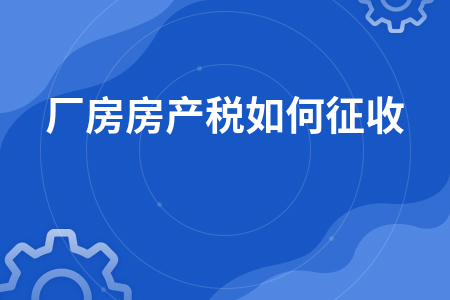 厂房房产税如何征收